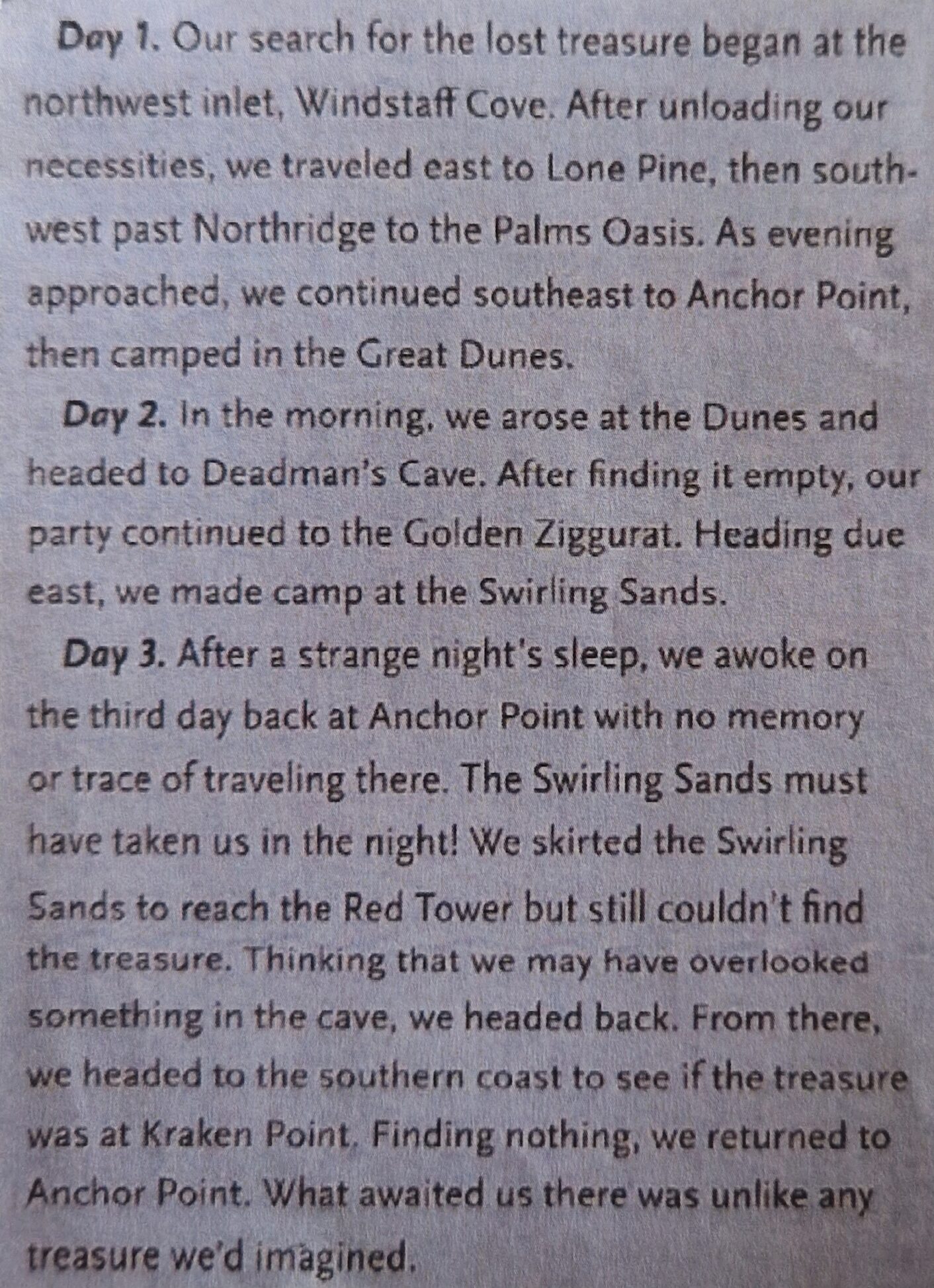 Day 1. Our search for the lost treasure began at the northwest inlet, Windstaff Cove. After unloading our necessities, we traveled east to Lone Pine, then southwest past Northridge to the Palms Oasis. As evening approached, we continued southeast to Anchor Point, then camped in the Great Dunes.

Day 2. In the morning, we arose at the Dunes and headed to Deadman's Cave. After finding it empty, our party continued to the Golden Ziggurat. Heading due east, we made camp at the Swirling Sands.

Day 3. After a strange night's sleep, we awoke on the third day back at Anchor Point with no memory or trace of traveling there. The Swirling Sands must have taken us in the night! We skirted the Swirling Sands to reach the Red Tower but still couldn't find the treasure. Thinking that we may have overlooked something in the cave, we headed back. From there, we headed to the southern coast to see if the treasure was at Kraken Point. Finding nothing, we returned to Anchor Point. What awaited us there was unlike any treasure we'd imagined.